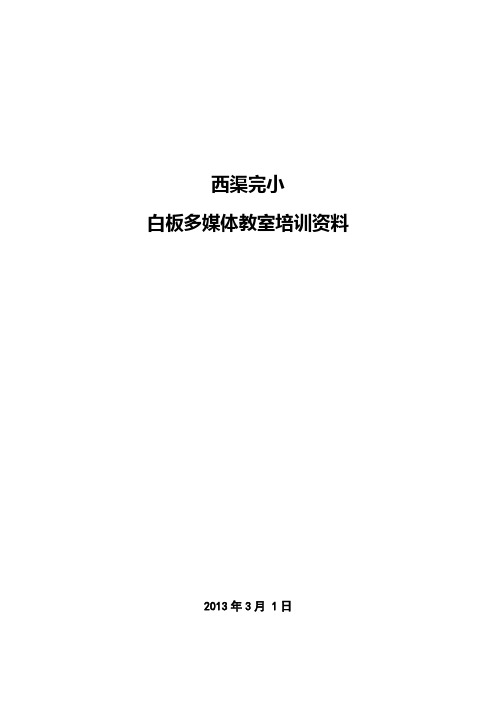 西渠完小

白板多媒体教室培训资料

2013 年 3 月 1 日